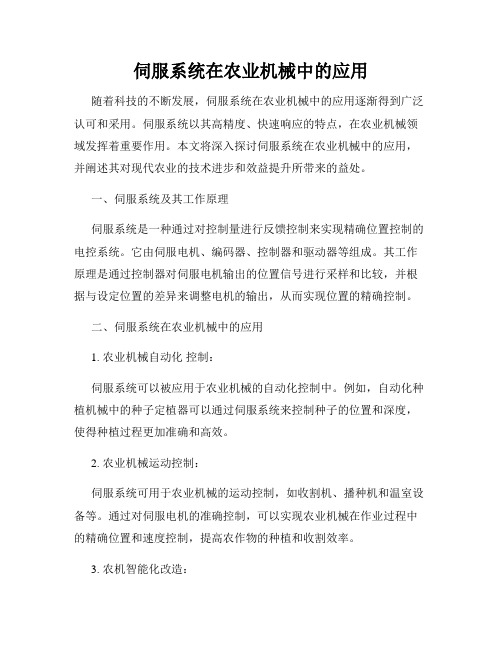 伺服系统在农业机械中的应用

随着科技的不断发展，伺服系统在农业机械中的应用逐渐得到广泛认可和采用。伺服系统以其高精度、快速响应的特点，在农业机械领域发挥着重要作用。本文将深入探讨伺服系统在农业机械中的应用，并阐述其对现代农业的技术进步和效益提升所带来的益处。

一、伺服系统及其工作原理

伺服系统是一种通过对控制量进行反馈控制来实现精确位置控制的电控系统。它由伺服电机、编码器、控制器和驱动器等组成。其工作原理是通过控制器对伺服电机输出的位置信号进行采样和比较，并根据与设定位置的差异来调整电机的输出，从而实现位置的精确控制。

二、伺服系统在农业机械中的应用

1. 农业机械自动化 控制：

伺服系统可以被应用于农业机械的自动化控制中。例如，自动化种植机械中的种子定植器可以通过伺服系统来控制种子的位置和深度，使得种植过程更加准确和高效。

2. 农业机械运动控制：

伺服系统可用于农业机械的运动控制，如收割机、播种机和温室设备等。通过对伺服电机的准确控制，可以实现农业机械在作业过程中的精确位置和速度控制，提高农作物的种植和收割效率。

3. 农机智能化改造：